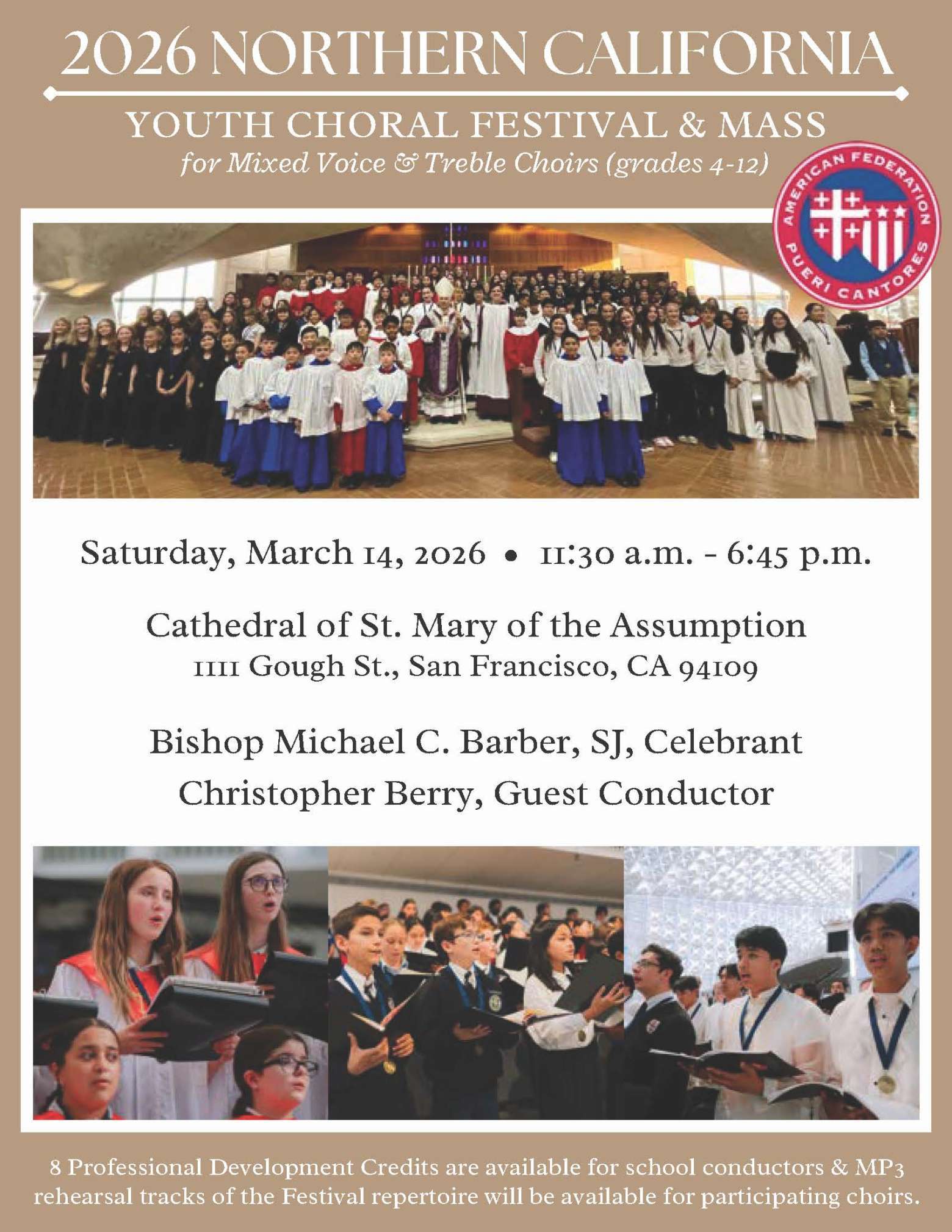 2026 NORTHERN CALIFORNIA

YOUTH CHORAL FESTIVAL & MASS
for Mixed Voice & Treble Choirs (grades 4-12)

AMERICAN FEDERATION PUERI CANTORES

Saturday, March 14, 2026 • 11:30 a.m. - 6:45 p.m.

Cathedral of St. Mary of the Assumption
1111 Gough St., San Francisco, CA 94109

Bishop Michael C. Barber, SJ, Celebrant
Christopher Berry, Guest Conductor

8 Professional Development Credits are available for school conductors & MP3 rehearsal tracks of the Festival repertoire will be available for participating choirs.